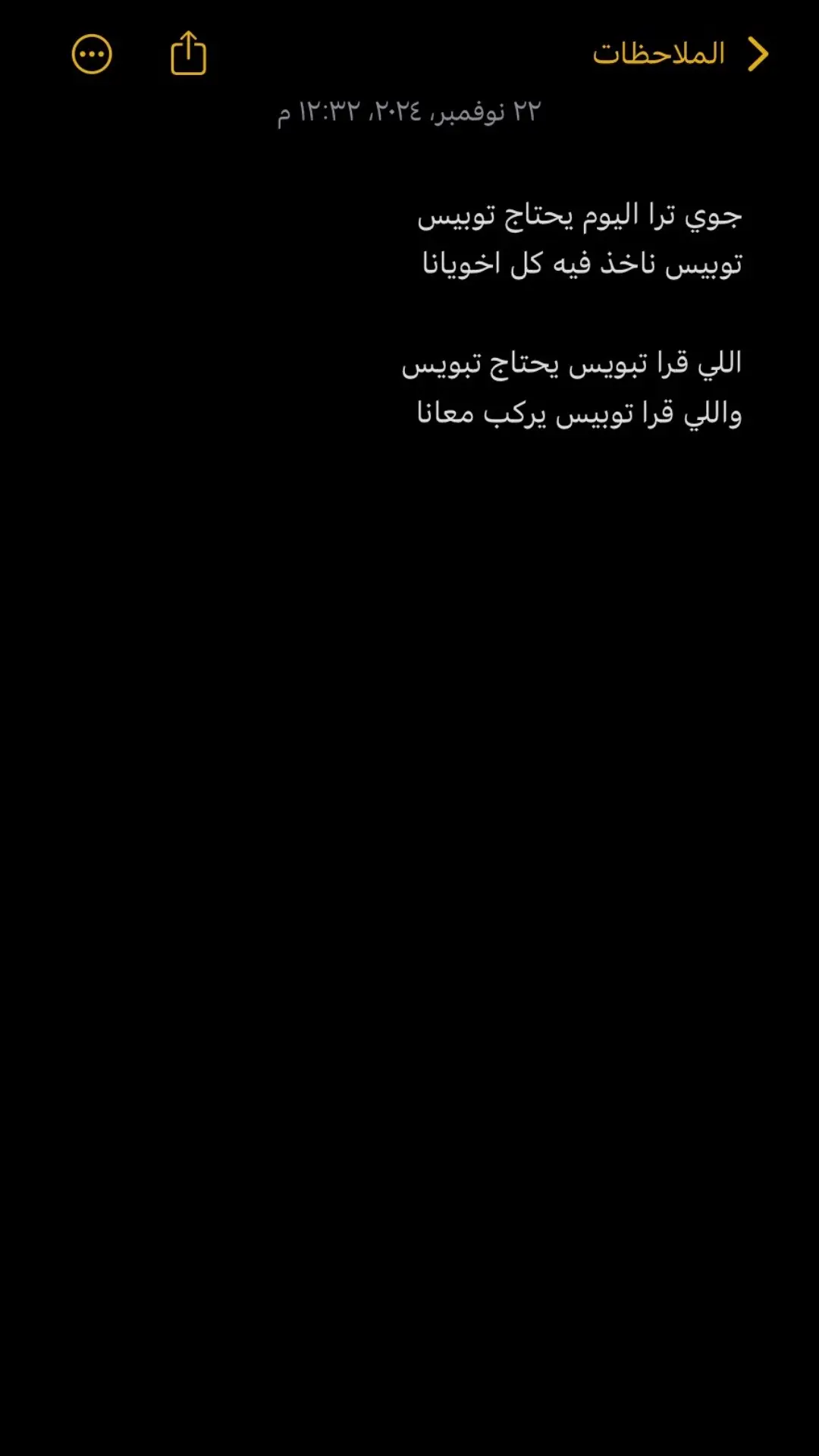 الملاحظات

٢٢ نوفمبر، ٢٠٢٤، ١٢:٣٢ م

جوي ترا اليوم يحتاج توبيس
توبيس ناخذ فيه كل اخويانا

اللي قرا تبويس يحتاج تبويس
واللي قرا توبيس يركب معانا